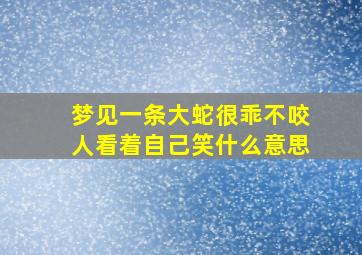 梦见一条大蛇很乖不咬人看着自己笑什么意思